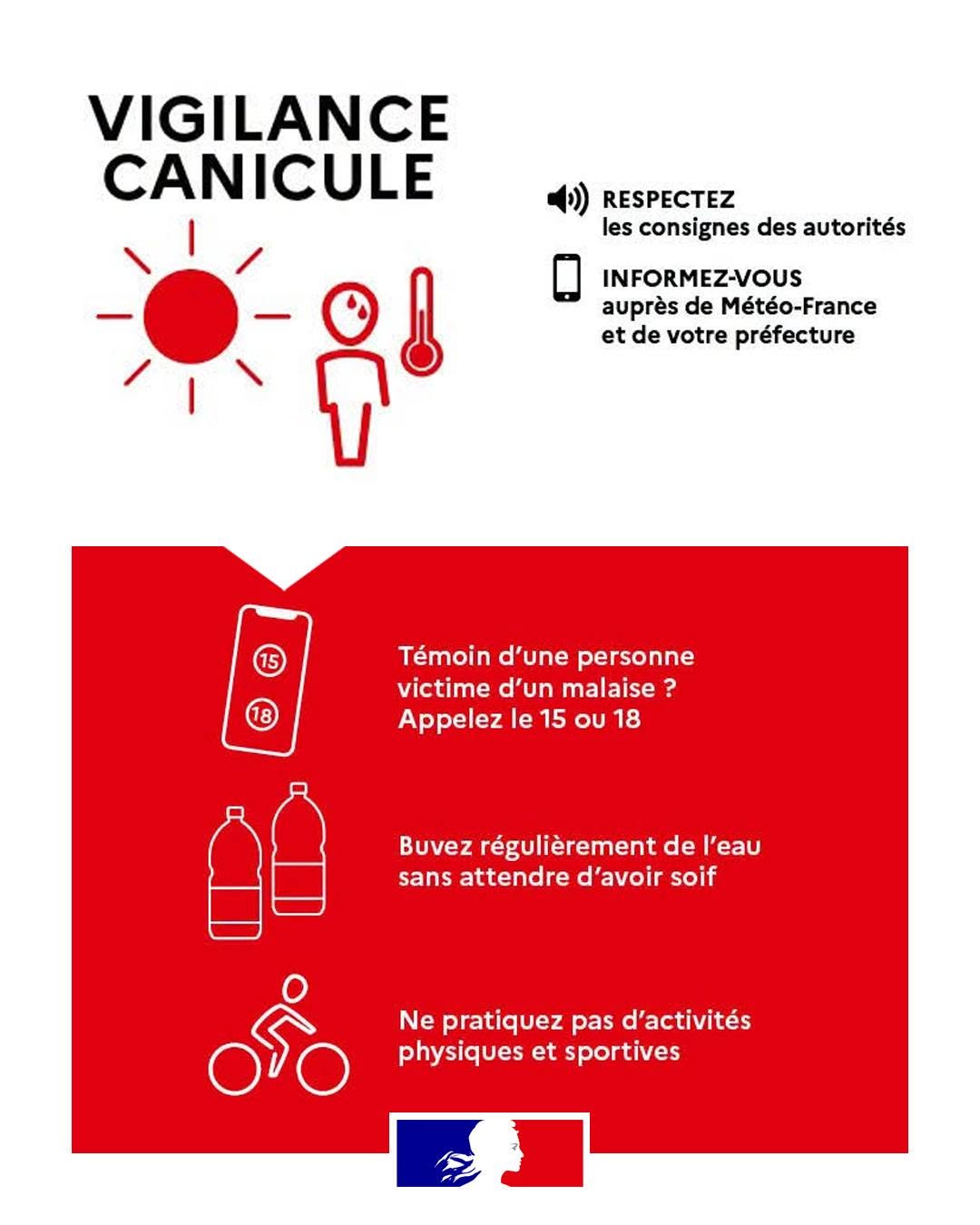 VIGILANCE
CANICULE

RESPECTEZ
les consignes des autorités

INFORMEZ-VOUS
auprès de Météo-France
et de votre préfecture

15
18

Témoin d'une personne victime d'un malaise ? Appelez le 15 ou 18

Buvez régulièrement de l'eau sans attendre d'avoir soif

Ne pratiquez pas d'activités physiques et sportives